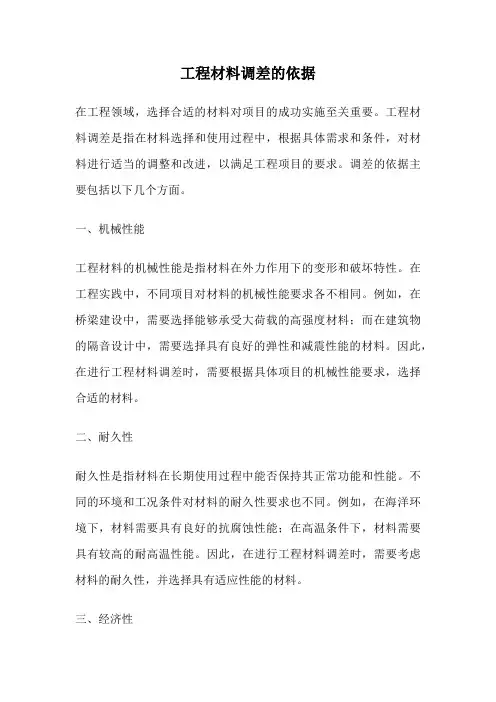 工程材料调差的依据

在工程领域，选择合适的材料对项目的成功实施至关重要。工程材料调差是指在材料选择和使用过程中，根据具体需求和条件，对材料进行适当的调整和改进，以满足工程项目的要求。调差的依据主要包括以下几个方面。

一、机械性能

工程材料的机械性能是指材料在外力作用下的变形和破坏特性。在工程实践中，不同项目对材料的机械性能要求各不相同。例如，在桥梁建设中，需要选择能够承受大荷载的高强度材料；而在建筑物的隔音设计中，需要选择具有良好的弹性和减震性能的材料。因此，在进行工程材料调差时，需要根据具体项目的机械性能要求，选择合适的材料。

二、耐久性

耐久性是指材料在长期使用过程中能否保持其正常功能和性能。不同的环境和工况条件对材料的耐久性要求也不同。例如，在海洋环境下，材料需要具有良好的抗腐蚀性能；在高温条件下，材料需要具有较高的耐高温性能。因此，在进行工程材料调差时，需要考虑材料的耐久性，并选择具有适应性能的材料。

三、经济性